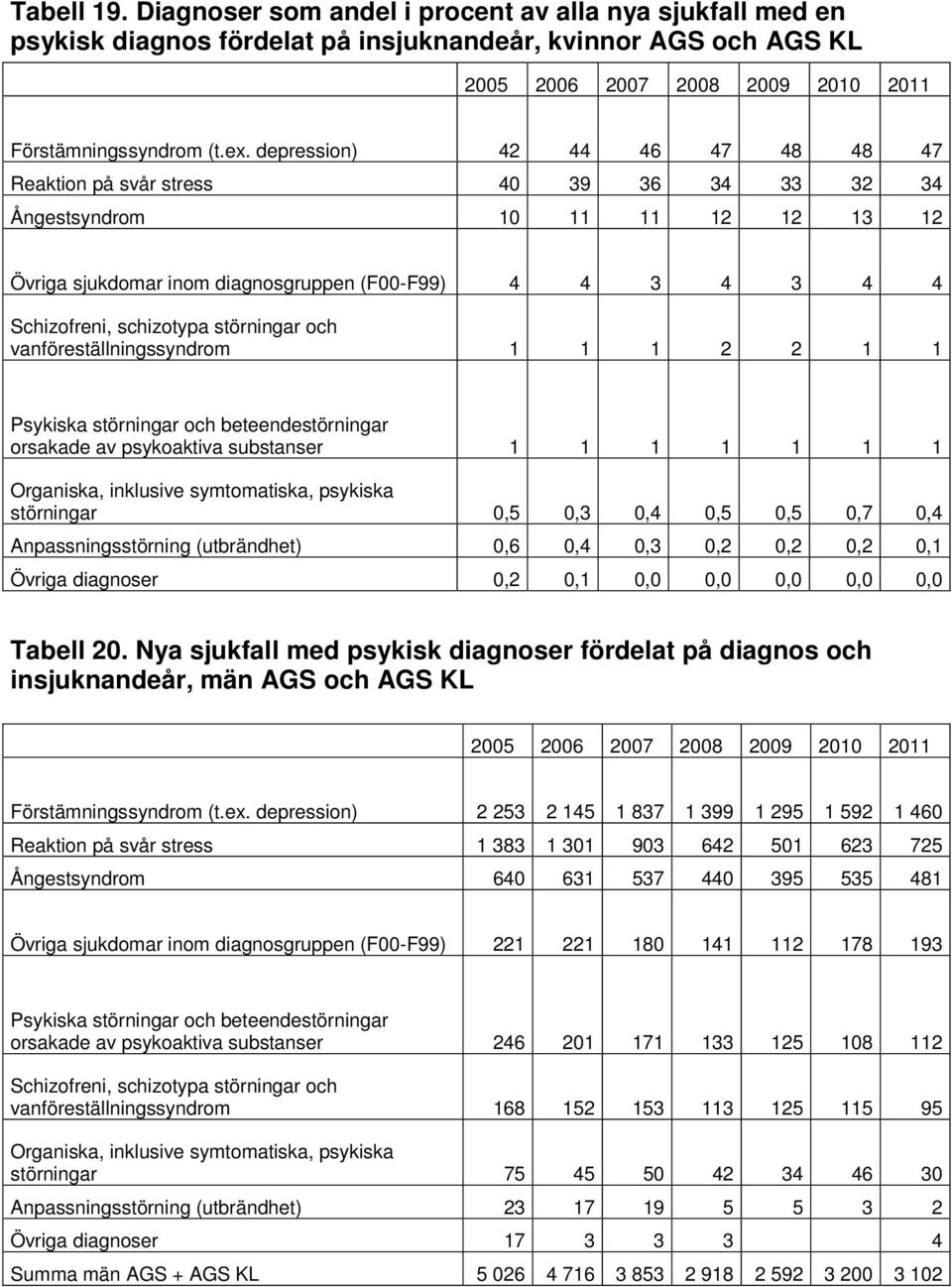 Tabell 19. Diagnoser som andel i procent av alla nya sjukfall med en psykisk diagnos fördelat på insjuknandeår, kvinnor AGS och AGS KL

| | 2005 | 2006 | 2007 | 2008 | 2009 | 2010 | 2011 |
|---|---|---|---|---|---|---|---|
| Förstämningssyndrom (t.ex. depression) | 42 | 44 | 46 | 47 | 48 | 48 | 47 |
| Reaktion på svår stress | 40 | 39 | 36 | 34 | 33 | 32 | 34 |
| Ångestsyndrom | 10 | 11 | 11 | 12 | 12 | 13 | 12 |
| Övriga sjukdomar inom diagnosgruppen (F00-F99) | 4 | 4 | 3 | 4 | 3 | 4 | 4 |
| Schizofreni, schizotypa störningar och vanföreställningssyndrom | 1 | 1 | 1 | 2 | 2 | 1 | 1 |
| Psykiska störningar och beteendestörningar orsakade av psykoaktiva substanser | 1 | 1 | 1 | 1 | 1 | 1 | 1 |
| Organiska, inklusive symtomatiska, psykiska störningar | 0,5 | 0,3 | 0,4 | 0,5 | 0,5 | 0,7 | 0,4 |
| Anpassningsstörning (utbrändhet) | 0,6 | 0,4 | 0,3 | 0,2 | 0,2 | 0,2 | 0,1 |
| Övriga diagnoser | 0,2 | 0,1 | 0,0 | 0,0 | 0,0 | 0,0 | 0,0 |

Tabell 20. Nya sjukfall med psykisk diagnoser fördelat på diagnos och insjuknandeår, män AGS och AGS KL

| | 2005 | 2006 | 2007 | 2008 | 2009 | 2010 | 2011 |
|---|---|---|---|---|---|---|---|
| Förstämningssyndrom (t.ex. depression) | 2 253 | 2 145 | 1 837 | 1 399 | 1 295 | 1 592 | 1 460 |
| Reaktion på svår stress | 1 383 | 1 301 | 903 | 642 | 501 | 623 | 725 |
| Ångestsyndrom | 640 | 631 | 537 | 440 | 395 | 535 | 481 |
| Övriga sjukdomar inom diagnosgruppen (F00-F99) | 221 | 221 | 180 | 141 | 112 | 178 | 193 |
| Psykiska störningar och beteendestörningar orsakade av psykoaktiva substanser | 246 | 201 | 171 | 133 | 125 | 108 | 112 |
| Schizofreni, schizotypa störningar och vanföreställningssyndrom | 168 | 152 | 153 | 113 | 125 | 115 | 95 |
| Organiska, inklusive symtomatiska, psykiska störningar | 75 | 45 | 50 | 42 | 34 | 46 | 30 |
| Anpassningsstörning (utbrändhet) | 23 | 17 | 19 | 5 | 5 | 3 | 2 |
| Övriga diagnoser | 17 | 3 | 3 | 3 | | | 4 |
| Summa män AGS + AGS KL | 5 026 | 4 716 | 3 853 | 2 918 | 2 592 | 3 200 | 3 102 |